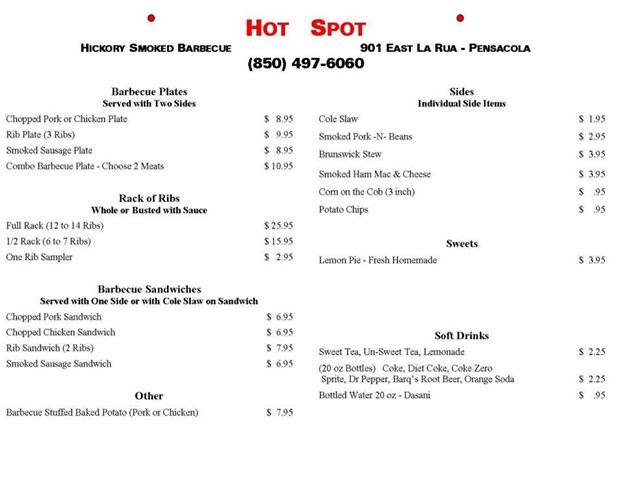 HOT SPOT

HICKORY SMOKED BARBECUE

901 EAST LA RUA - PENSACOLA

(850) 497-6060

Barbecue Plates
Served with Two Sides

| | |
|---|---|
| Chopped Pork or Chicken Plate | \$ 8.95 |
| Rib Plate (3 Ribs) | \$ 9.95 |
| Smoked Sausage Plate | \$ 8.95 |
| Combo Barbecue Plate - Choose 2 Meats | \$ 10.95 |

Rack of Ribs
Whole or Busted with Sauce

| | |
|---|---|
| Full Rack (12 to 14 Ribs) | \$ 25.95 |
| 1/2 Rack (6 to 7 Ribs) | \$ 15.95 |
| One Rib Sampler | \$ 2.95 |

Barbecue Sandwiches
Served with One Side or with Cole Slaw on Sandwich

| | |
|---|---|
| Chopped Pork Sandwich | \$ 6.95 |
| Chopped Chicken Sandwich | \$ 6.95 |
| Rib Sandwich (2 Ribs) | \$ 7.95 |
| Smoked Sausage Sandwich | \$ 6.95 |

Other

| | |
|---|---|
| Barbecue Stuffed Baked Potato (Pork or Chicken) | \$ 7.95 |

Sides
Individual Side Items

| | |
|---|---|
| Cole Slaw | \$ 1.95 |
| Smoked Pork -N- Beans | \$ 2.95 |
| Brunswick Stew | \$ 3.95 |
| Smoked Ham Mac & Cheese | \$ 3.95 |
| Corn on the Cob (3 inch) | \$ .95 |
| Potato Chips | \$ .95 |

Sweets

| | |
|---|---|
| Lemon Pie - Fresh Homemade | \$ 3.95 |

Soft Drinks

| | |
|---|---|
| Sweet Tea, Un-Sweet Tea, Lemonade | \$ 2.25 |
| (20 oz Bottles) Coke, Diet Coke, Coke Zero Sprite, Dr Pepper, Barq's Root Beer, Orange Soda | \$ 2.25 |
| Bottled Water 20 oz - Dasani | \$ .95 |